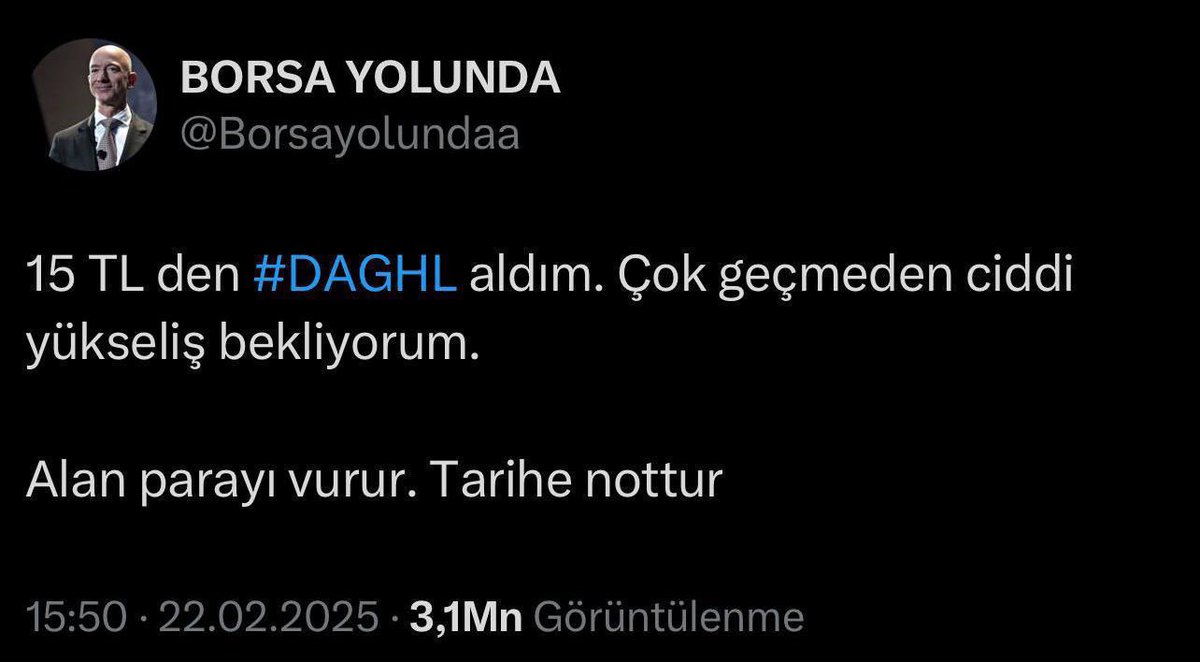 BORSA YOLUNDA
@Borsayolundaa

15 TL den #DAGHL aldım. Çok geçmeden ciddi yükseliş bekliyorum.

Alan parayı vurur. Tarihe nottur

15:50 · 22.02.2025 · 3,1Mn Görüntülenme